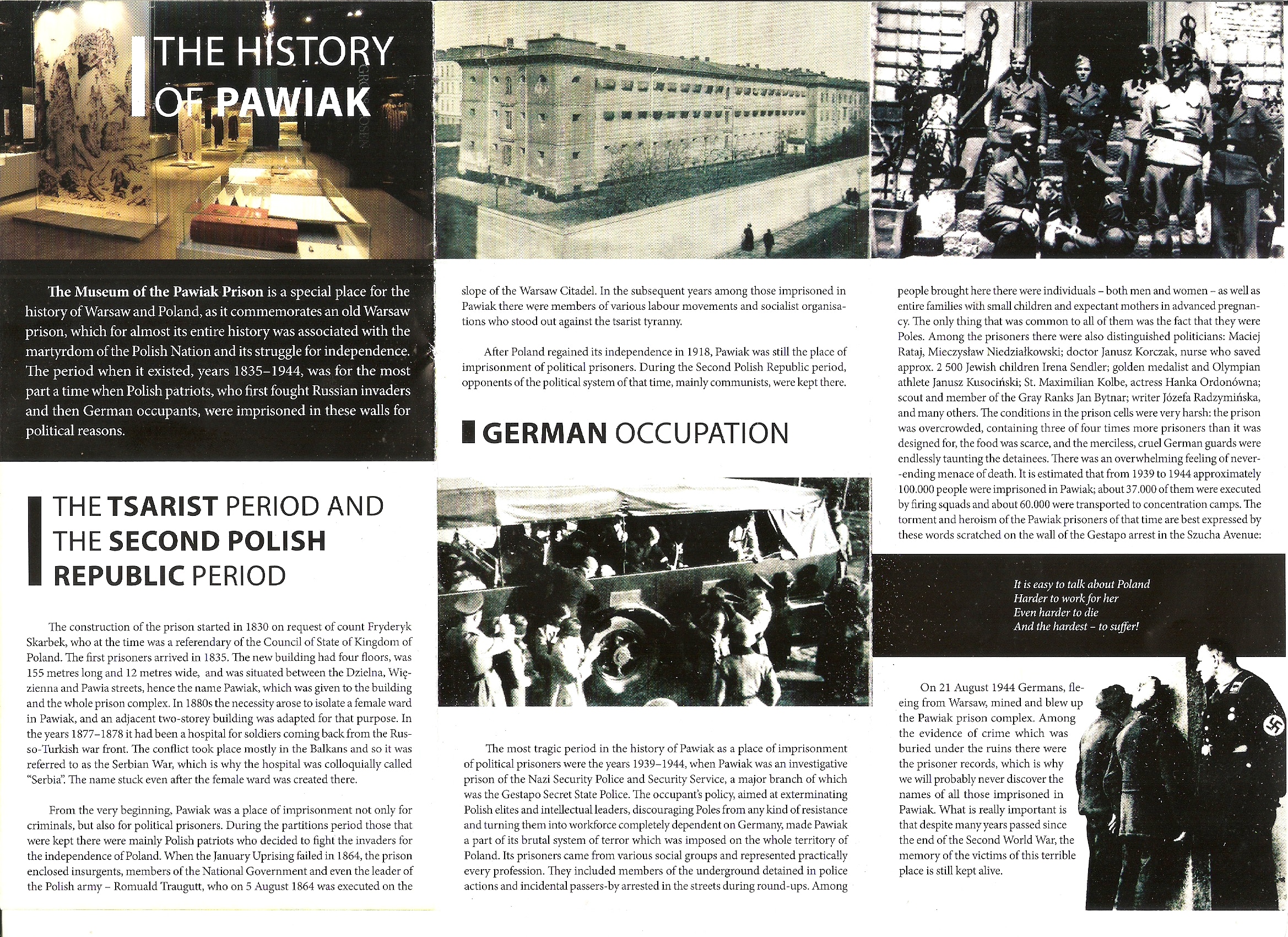 THE HISTORY OF PAWIAK

The Museum of the Pawiak Prison is a special place for the history of Warsaw and Poland, as it commemorates an old Warsaw prison, which for almost its entire history was associated with the martyrdom of the Polish Nation and its struggle for independence. The period when it existed, years 1835–1944, was for the most part a time when Polish patriots, who first fought Russian invaders and then German occupants, were imprisoned in these walls for political reasons.

THE TSARIST PERIOD AND THE SECOND POLISH REPUBLIC PERIOD

The construction of the prison started in 1830 on request of count Fryderyk Skarbek, who at the time was a referendary of the Council of State of Kingdom of Poland. The first prisoners arrived in 1835. The new building had four floors, was 155 metres long and 12 metres wide, and was situated between the Dzielna, Więzienna and Pawia streets, hence the name Pawiak, which was given to the building and the whole prison complex. In 1880s the necessity arose to isolate a female ward in Pawiak, and an adjacent two-storey building was adapted for that purpose. In the years 1877–1878 it had been a hospital for soldiers coming back from the Russo-Turkish war front. The conflict took place mostly in the Balkans and so it was referred to as the Serbian War, which is why the hospital was colloquially called "Serbia". The name stuck even after the female ward was created there.

From the very beginning, Pawiak was a place of imprisonment not only for criminals, but also for political prisoners. During the partitions period those that were kept there were mainly Polish patriots who decided to fight the invaders for the independence of Poland. When the January Uprising failed in 1864, the prison enclosed insurgents, members of the National Government and even the leader of the Polish army – Romuald Traugutt, who on 5 August 1864 was executed on the slope of the Warsaw Citadel. In the subsequent years among those imprisoned in Pawiak there were members of various labour movements and socialist organisations who stood out against the tsarist tyranny.

After Poland regained its independence in 1918, Pawiak was still the place of imprisonment of political prisoners. During the Second Polish Republic period, opponents of the political system of that time, mainly communists, were kept there.

GERMAN OCCUPATION

The most tragic period in the history of Pawiak as a place of imprisonment of political prisoners were the years 1939–1944, when Pawiak was an investigative prison of the Nazi Security Police and Security Service, a major branch of which was the Gestapo Secret State Police. The occupant's policy, aimed at exterminating Polish elites and intellectual leaders, discouraging Poles from any kind of resistance and turning them into workforce completely dependent on Germany, made Pawiak a part of its brutal system of terror which was imposed on the whole territory of Poland. Its prisoners came from various social groups and represented practically every profession. They included members of the underground detained in police actions and incidental passers-by arrested in the streets during round-ups. Among people brought here there were individuals – both men and women – as well as entire families with small children and expectant mothers in advanced pregnancy. The only thing that was common to all of them was the fact that they were Poles. Among the prisoners there were also distinguished politicians: Maciej Rataj, Mieczysław Niedziałkowski; doctor Janusz Korczak, nurse who saved approx. 2 500 Jewish children Irena Sendler; golden medalist and Olympian athlete Janusz Kusociński; St. Maximilian Kolbe, actress Hanka Ordonówna; scout and member of the Gray Ranks Jan Bytnar; writer Józefa Radzymińska, and many others. The conditions in the prison cells were very harsh: the prison was overcrowded, containing three of four times more prisoners than it was designed for, the food was scarce, and the merciless, cruel German guards were endlessly taunting the detainees. There was an overwhelming feeling of never-ending menace of death. It is estimated that from 1939 to 1944 approximately 100.000 people were imprisoned in Pawiak; about 37.000 of them were executed by firing squads and about 60.000 were transported to concentration camps. The torment and heroism of the Pawiak prisoners of that time are best expressed by these words scratched on the wall of the Gestapo arrest in the Szucha Avenue:

It is easy to talk about Poland
Harder to work for her
Even harder to die
And the hardest – to suffer!

On 21 August 1944 Germans, fleeing from Warsaw, mined and blew up the Pawiak prison complex. Among the evidence of crime which was buried under the ruins there were the prisoner records, which is why we will probably never discover the names of all those imprisoned in Pawiak. What is really important is that despite many years passed since the end of the Second World War, the memory of the victims of this terrible place is still kept alive.